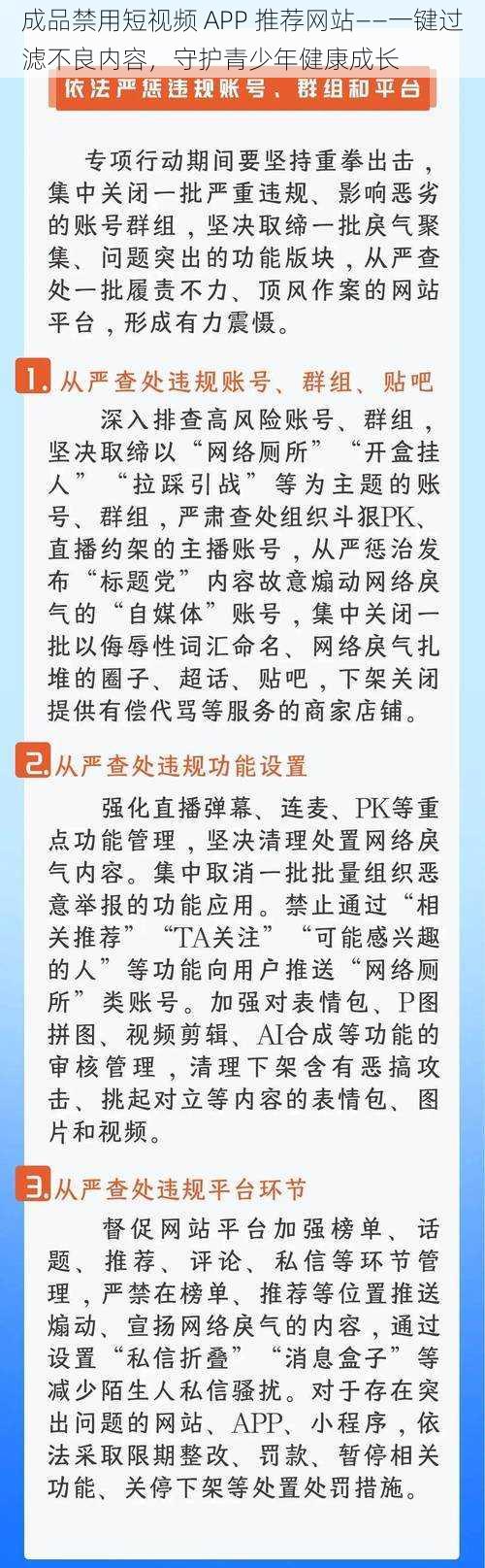 成品禁用短视频 APP 推荐网站——一键过滤不良内容，守护青少年健康成长

依法严惩违规账号、群组和平台

专项行动期间要坚持重拳出击，集中关闭一批严重违规、影响恶劣的账号群组，坚决取缔一批戾气聚集、问题突出的功能版块，从严查处一批履责不力、顶风作案的网站平台，形成有力震慑。

1. 从严查处违规账号、群组、贴吧

深入排查高风险账号、群组，坚决取缔以“网络厕所”“开盒挂人”“拉踩引战”等为主题的账号、群组，严肃查处组织斗狠PK、直播约架的主播账号，从严惩治发布“标题党”内容故意煽动网络戾气的“自媒体”账号，集中关闭一批以侮辱性词汇命名、网络戾气扎堆的圈子、超话、贴吧，下架关闭提供有偿代骂等服务的商家店铺。

2. 从严查处违规功能设置

强化直播弹幕、连麦、PK等重点功能管理，坚决清理处置网络戾气内容。集中取消一批批量组织恶意举报的功能应用。禁止通过“相关推荐”“TA关注”“可能感兴趣的人”等功能向用户推送“网络厕所”类账号。加强对表情包、P图拼图、视频剪辑、AI合成等功能的审核管理，清理下架含有恶搞攻击、挑起对立等内容的表情包、图片和视频。

3. 从严查处违规平台环节

督促网站平台加强榜单、话题、推荐、评论、私信等环节管理，严禁在榜单、推荐等位置推送煽动、宣扬网络戾气的内容，通过设置“私信折叠”“消息盒子”等减少陌生人私信骚扰。对于存在突出问题的网站、APP、小程序，依法采取限期整改、罚款、暂停相关功能、关停下架等处置处罚措施。